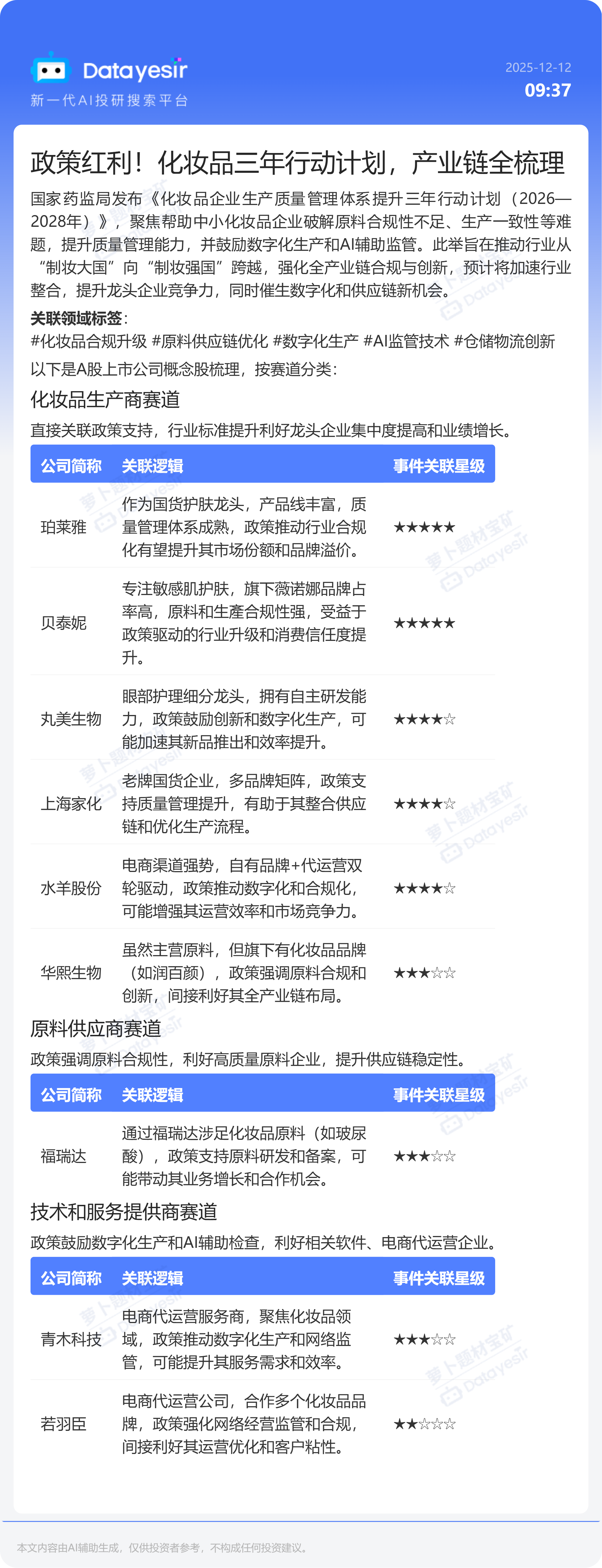 Datayesir
新一代AI投研搜索平台

2025-12-12
09:37

政策红利！化妆品三年行动计划，产业链全梳理

国家药监局发布《化妆品企业生产质量管理体系提升三年行动计划（2026—2028年）》，聚焦帮助中小化妆品企业破解原料合规性不足、生产一致性等难题，提升质量管理能力，并鼓励数字化生产和AI辅助监管。此举旨在推动行业从“制妆大国”向“制妆强国”跨越，强化全产业链合规与创新，预计将加速行业整合，提升龙头企业竞争力，同时催生数字化和供应链新机会。

关联领域标签：
#化妆品合规升级 #原料供应链优化 #数字化生产 #AI监管技术 #仓储物流创新
以下是A股上市公司概念股梳理，按赛道分类：

化妆品生产商赛道

直接关联政策支持，行业标准提升利好龙头企业集中度提高和业绩增长。

| 公司简称 | 关联逻辑 | 事件关联星级 |
|---|---|---|
| 珀莱雅 | 作为国货护肤龙头，产品线丰富，质量管理体系成熟，政策推动行业合规化有望提升其市场份额和品牌溢价。 | ★★★★★ |
| 贝泰妮 | 专注敏感肌护肤，旗下薇诺娜品牌占率高，原料和生產合规性强，受益于政策驱动的行业升级和消费信任度提升。 | ★★★★★ |
| 丸美生物 | 眼部护理细分龙头，拥有自主研发能力，政策鼓励创新和数字化生产，可能加速其新品推出和效率提升。 | ★★★★☆ |
| 上海家化 | 老牌国货企业，多品牌矩阵，政策支持质量管理提升，有助于其整合供应链和优化生产流程。 | ★★★★☆ |
| 水羊股份 | 电商渠道强势，自有品牌+代运营双轮驱动，政策推动数字化和合规化，可能增强其运营效率和市场竞争力。 | ★★★★☆ |
| 华熙生物 | 虽然主营原料，但旗下有化妆品品牌（如润百颜），政策强调原料合规和创新，间接利好其全产业链布局。 | ★★★☆☆ |

原料供应商赛道

政策强调原料合规性，利好高质量原料企业，提升供应链稳定性。

| 公司简称 | 关联逻辑 | 事件关联星级 |
|---|---|---|
| 福瑞达 | 通过福瑞达涉足化妆品原料（如玻尿酸），政策支持原料研发和备案，可能带动其业务增长和合作机会。 | ★★★☆☆ |

技术和服务提供商赛道

政策鼓励数字化生产和AI辅助检查，利好相关软件、电商代运营企业。

| 公司简称 | 关联逻辑 | 事件关联星级 |
|---|---|---|
| 青木科技 | 电商代运营服务商，聚焦化妆品领域，政策推动数字化生产和网络监管，可能提升其服务需求和效率。 | ★★★☆☆ |
| 若羽臣 | 电商代运营公司，合作多个化妆品品牌，政策强化网络经营监管和合规，间接利好其运营优化和客户粘性。 | ★★☆☆☆ |

本文内容由AI辅助生成，仅供投资者参考，不构成任何投资建议。

萝卜题材宝矿 Datayesir